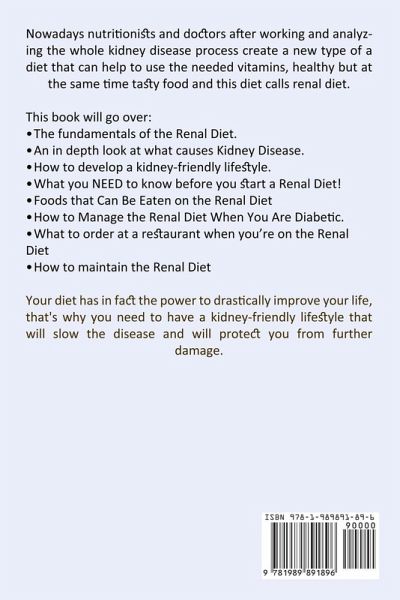 Nowadays nutritionists and doctors after working and analyzing the whole kidney disease process create a new type of a diet that can help to use the needed vitamins, healthy but at the same time tasty food and this diet calls renal diet.

This book will go over:
• The fundamentals of the Renal Diet.
• An in depth look at what causes Kidney Disease.
• How to develop a kidney-friendly lifestyle.
• What you NEED to know before you start a Renal Diet!
• Foods that Can Be Eaten on the Renal Diet
• How to Manage the Renal Diet When You Are Diabetic.
• What to order at a restaurant when you're on the Renal Diet
• How to maintain the Renal Diet

Your diet has in fact the power to drastically improve your life, that's why you need to have a kidney-friendly lifestyle that will slow the disease and will protect you from further damage.

ISBN 978-1-989891-89-6
90000
9 781989 891896